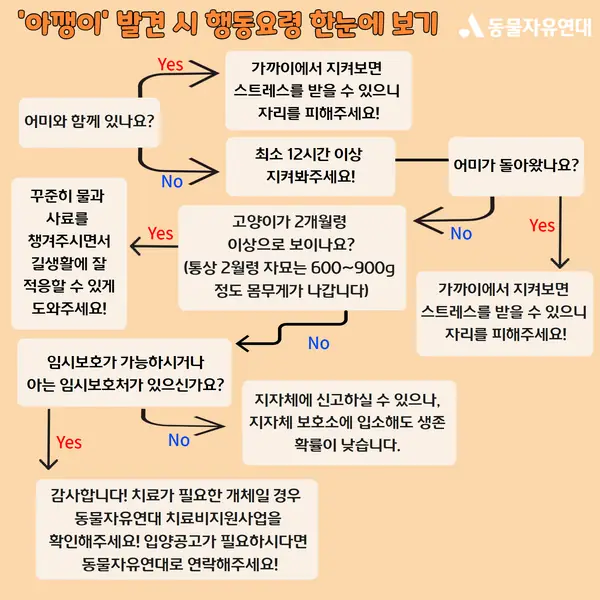 '아깽이' 발견 시 행동요령 한눈에 보기

동물자유연대

어미와 함께 있나요?

Yes

가까이에서 지켜보면 스트레스를 받을 수 있으니 자리를 피해주세요!

No

최소 12시간 이상 지켜봐주세요!

어미가 돌아왔나요?

Yes

가까이에서 지켜보면 스트레스를 받을 수 있으니 자리를 피해주세요!

No

고양이가 2개월령 이상으로 보이나요? (통상 2월령 자묘는 600~900g 정도 몸무게가 나갑니다)

Yes

꾸준히 물과 사료를 챙겨주시면서 길생활에 잘 적응할 수 있게 도와주세요!

No

임시보호가 가능하시거나 아는 임시보호처가 있으신가요?

No

지자체에 신고하실 수 있으나, 지자체 보호소에 입소해도 생존 확률이 낮습니다.

Yes

감사합니다! 치료가 필요한 개체일 경우 동물자유연대 치료비지원사업을 확인해주세요! 입양공고가 필요하시다면 동물자유연대로 연락해주세요!